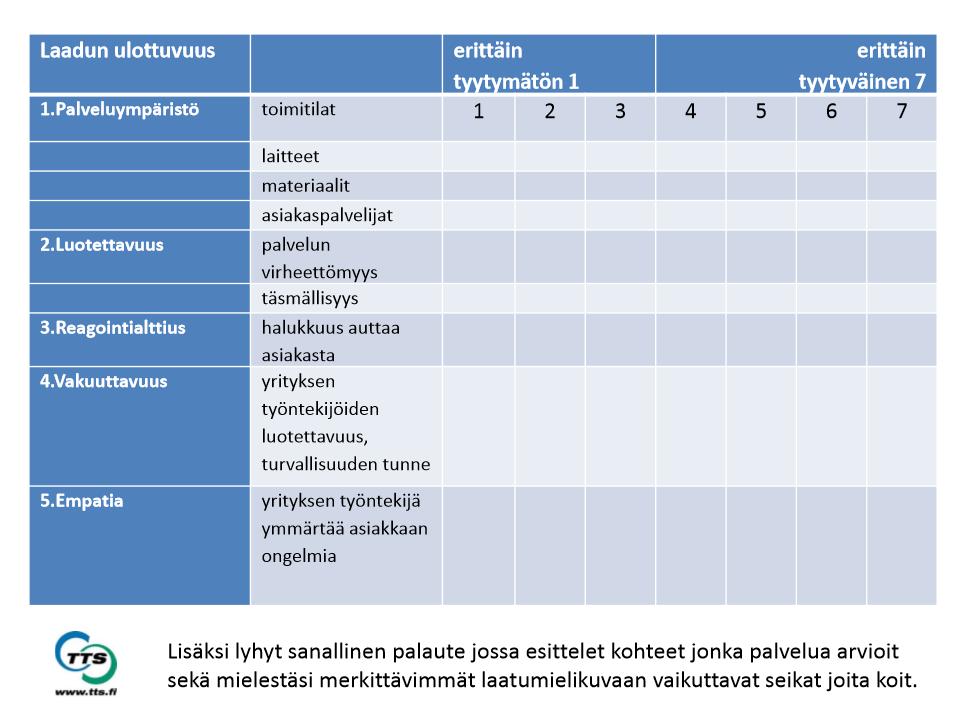 | Laadun ulottuvuus | | erittäin tyytymätön 1 | | | erittäin tyytyväinen 7 | | | |
|---|---|---|---|---|---|---|---|---|
| 1.Palveluympäristö | toimitilat | 1 | 2 | 3 | 4 | 5 | 6 | 7 |
| | laitteet | | | | | | | |
| | materiaalit | | | | | | | |
| | asiakaspalvelijat | | | | | | | |
| 2.Luotettavuus | palvelun virheettömyys | | | | | | | |
| | täsmällisyys | | | | | | | |
| 3.Reagointialttius | halukkuus auttaa asiakasta | | | | | | | |
| 4.Vakuuttavuus | yrityksen työntekijöiden luotettavuus, turvallisuuden tunne | | | | | | | |
| 5.Empatia | yrityksen työntekijä ymmärtää asiakkaan ongelmia | | | | | | | |

TTS
www.tts.fi

Lisäksi lyhyt sanallinen palaute jossa esittelet kohteet jonka palvelua arvioit sekä mielestäsi merkittävimmät laatumielikuvaan vaikuttavat seikat joita koit.